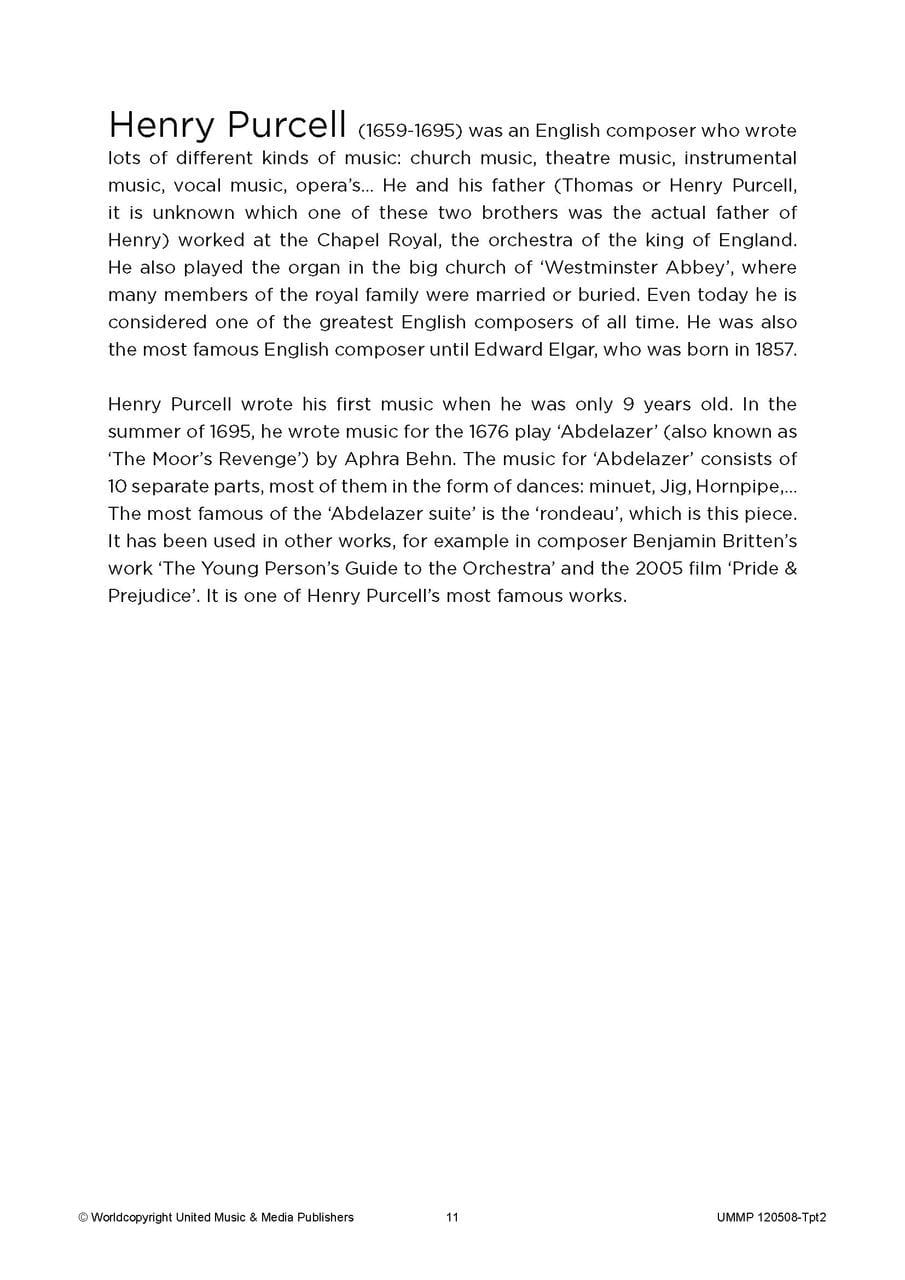 Henry Purcell (1659-1695) was an English composer who wrote lots of different kinds of music: church music, theatre music, instrumental music, vocal music, opera's... He and his father (Thomas or Henry Purcell, it is unknown which one of these two brothers was the actual father of Henry) worked at the Chapel Royal, the orchestra of the king of England. He also played the organ in the big church of 'Westminster Abbey', where many members of the royal family were married or buried. Even today he is considered one of the greatest English composers of all time. He was also the most famous English composer until Edward Elgar, who was born in 1857.

Henry Purcell wrote his first music when he was only 9 years old. In the summer of 1695, he wrote music for the 1676 play 'Abdelazer' (also known as 'The Moor's Revenge') by Aphra Behn. The music for 'Abdelazer' consists of 10 separate parts, most of them in the form of dances: minuet, Jig, Hornpipe,... The most famous of the 'Abdelazer suite' is the 'rondeau', which is this piece. It has been used in other works, for example in composer Benjamin Britten's work 'The Young Person's Guide to the Orchestra' and the 2005 film 'Pride & Prejudice'. It is one of Henry Purcell's most famous works.

© Worldcopyright United Music & Media Publishers 11 UMMP 120508-Tpt2